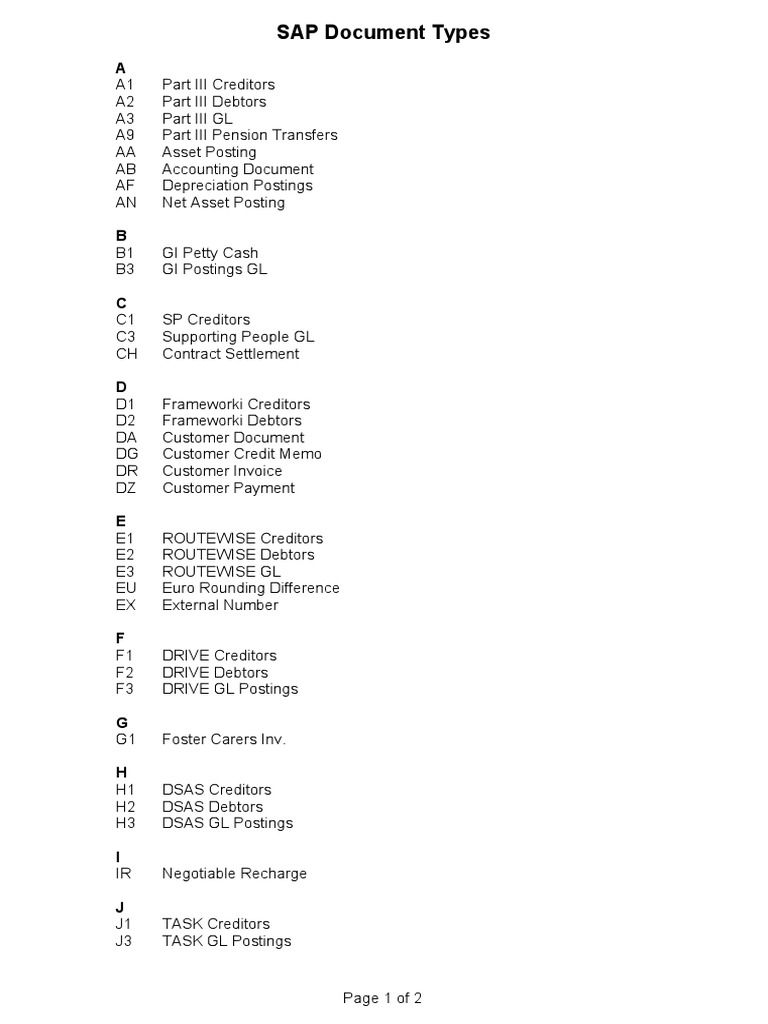 SAP Document Types

A
A1 Part III Creditors
A2 Part III Debtors
A3 Part III GL
A9 Part III Pension Transfers
AA Asset Posting
AB Accounting Document
AF Depreciation Postings
AN Net Asset Posting

B
B1 GI Petty Cash
B3 GI Postings GL

C
C1 SP Creditors
C3 Supporting People GL
CH Contract Settlement

D
D1 Frameworki Creditors
D2 Frameworki Debtors
DA Customer Document
DG Customer Credit Memo
DR Customer Invoice
DZ Customer Payment

E
E1 ROUTEWISE Creditors
E2 ROUTEWISE Debtors
E3 ROUTEWISE GL
EU Euro Rounding Difference
EX External Number

F
F1 DRIVE Creditors
F2 DRIVE Debtors
F3 DRIVE GL Postings

G
G1 Foster Carers Inv.

H
H1 DSAS Creditors
H2 DSAS Debtors
H3 DSAS GL Postings

I
IR Negotiable Recharge

J
J1 TASK Creditors
J3 TASK GL Postings

Page 1 of 2